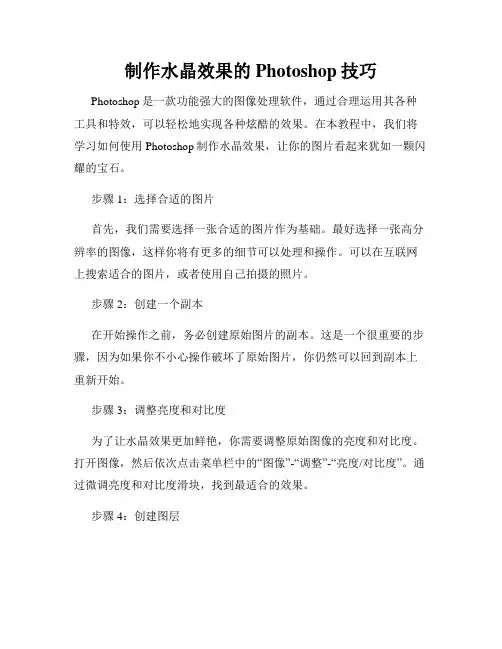 制作水晶效果的 Photoshop 技巧

Photoshop 是一款功能强大的图像处理软件，通过合理运用其各种工具和特效，可以轻松地实现各种炫酷的效果。在本教程中，我们将学习如何使用 Photoshop 制作水晶效果，让你的图片看起来犹如一颗闪耀的宝石。

步骤 1：选择合适的图片

首先，我们需要选择一张合适的图片作为基础。最好选择一张高分辨率的图像，这样你将有更多的细节可以处理和操作。可以在互联网上搜索适合的图片，或者使用自己拍摄的照片。

步骤 2：创建一个副本

在开始操作之前，务必创建原始图片的副本。这是一个很重要的步骤，因为如果你不小心操作破坏了原始图片，你仍然可以回到副本上重新开始。

步骤 3：调整亮度和对比度

为了让水晶效果更加鲜艳，你需要调整原始图像的亮度和对比度。打开图像，然后依次点击菜单栏中的“图像”-“调整”-“亮度/对比度”。通过微调亮度和对比度滑块，找到最适合的效果。

步骤 4：创建图层